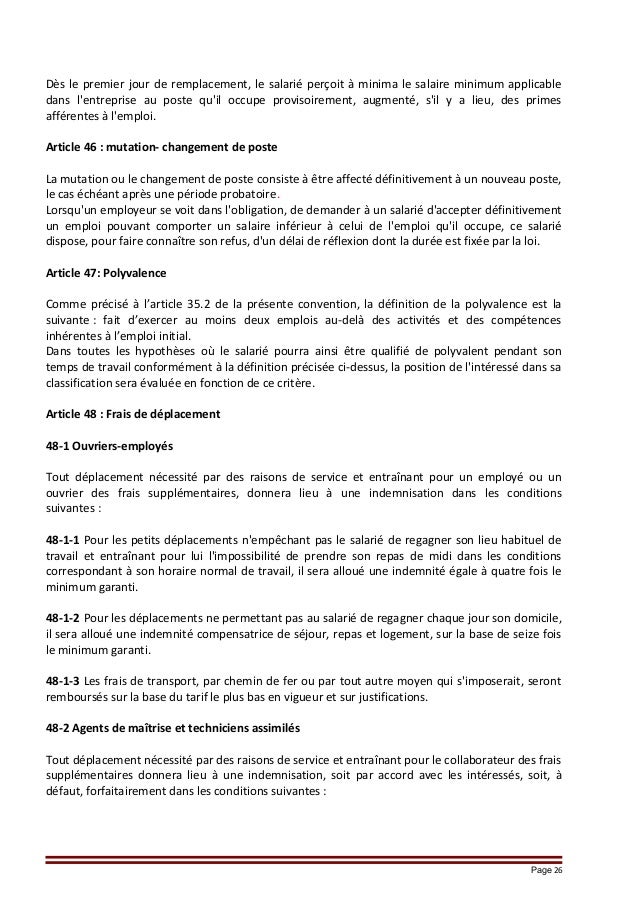 Dès le premier jour de remplacement, le salarié perçoit à minima le salaire minimum applicable dans l'entreprise au poste qu'il occupe provisoirement, augmenté, s'il y a lieu, des primes afférentes à l'emploi.

Article 46 : mutation- changement de poste

La mutation ou le changement de poste consiste à être affecté définitivement à un nouveau poste, le cas échéant après une période probatoire.
Lorsqu'un employeur se voit dans l'obligation, de demander à un salarié d'accepter définitivement un emploi pouvant comporter un salaire inférieur à celui de l'emploi qu'il occupe, ce salarié dispose, pour faire connaître son refus, d'un délai de réflexion dont la durée est fixée par la loi.

Article 47: Polyvalence

Comme précisé à l'article 35.2 de la présente convention, la définition de la polyvalence est la suivante : fait d'exercer au moins deux emplois au-delà des activités et des compétences inhérentes à l'emploi initial.
Dans toutes les hypothèses où le salarié pourra ainsi être qualifié de polyvalent pendant son temps de travail conformément à la définition précisée ci-dessus, la position de l'intéressé dans sa classification sera évaluée en fonction de ce critère.

Article 48 : Frais de déplacement

48-1 Ouvriers-employés

Tout déplacement nécessité par des raisons de service et entraînant pour un employé ou un ouvrier des frais supplémentaires, donnera lieu à une indemnisation dans les conditions suivantes :

48-1-1 Pour les petits déplacements n'empêchant pas le salarié de regagner son lieu habituel de travail et entraînant pour lui l'impossibilité de prendre son repas de midi dans les conditions correspondant à son horaire normal de travail, il sera alloué une indemnité égale à quatre fois le minimum garanti.

48-1-2 Pour les déplacements ne permettant pas au salarié de regagner chaque jour son domicile, il sera alloué une indemnité compensatrice de séjour, repas et logement, sur la base de seize fois le minimum garanti.

48-1-3 Les frais de transport, par chemin de fer ou par tout autre moyen qui s'imposerait, seront remboursés sur la base du tarif le plus bas en vigueur et sur justifications.

48-2 Agents de maîtrise et techniciens assimilés

Tout déplacement nécessité par des raisons de service et entraînant pour le collaborateur des frais supplémentaires donnera lieu à une indemnisation, soit par accord avec les intéressés, soit, à défaut, forfaitairement dans les conditions suivantes :

Page 26